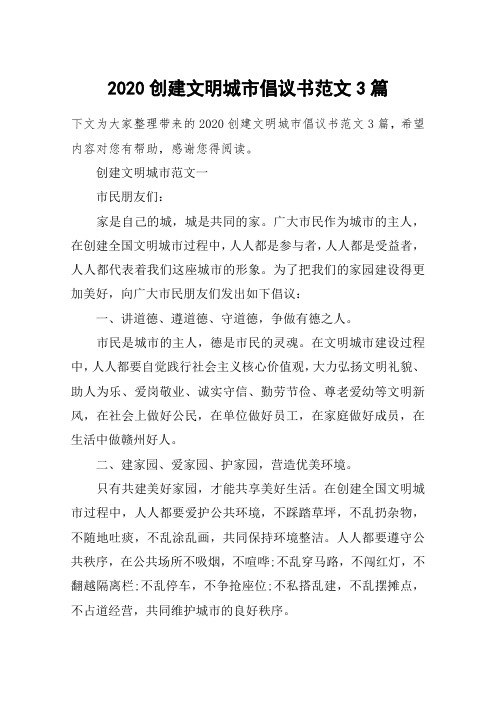 2020 创建文明城市倡议书范文 3 篇

下文为大家整理带来的 2020 创建文明城市倡议书范文 3 篇，希望内容对您有帮助，感谢您得阅读。

创建文明城市范文一

市民朋友们：

家是自己的城，城是共同的家。广大市民作为城市的主人，在创建全国文明城市过程中，人人都是参与者，人人都是受益者，人人都代表着我们这座城市的形象。为了把我们的家园建设得更加美好，向广大市民朋友们发出如下倡议：

一、讲道德、遵道德、守道德，争做有德之人。

市民是城市的主人，德是市民的灵魂。在文明城市建设过程中，人人都要自觉践行社会主义核心价值观，大力弘扬文明礼貌、助人为乐、爱岗敬业、诚实守信、勤劳节俭、尊老爱幼等文明新风，在社会上做好公民，在单位做好员工，在家庭做好成员，在生活中做赣州好人。

二、建家园、爱家园、护家园，营造优美环境。

只有共建美好家园，才能共享美好生活。在创建全国文明城市过程中，人人都要爱护公共环境，不踩踏草坪，不乱扔杂物，不随地吐痰，不乱涂乱画，共同保持环境整洁。人人都要遵守公共秩序，在公共场所不吸烟，不喧哗;不乱穿马路，不闯红灯，不翻越隔离栏;不乱停车，不争抢座位;不私搭乱建，不乱摆摊点，不占道经营，共同维护城市的良好秩序。